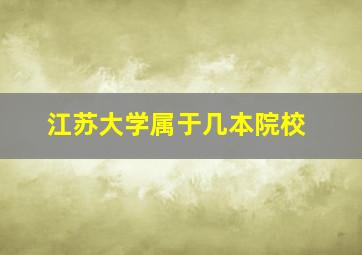 江苏大学属于几本院校